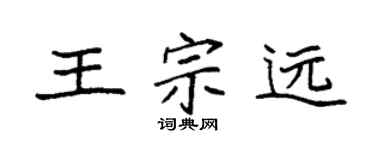 王宗远

词典网